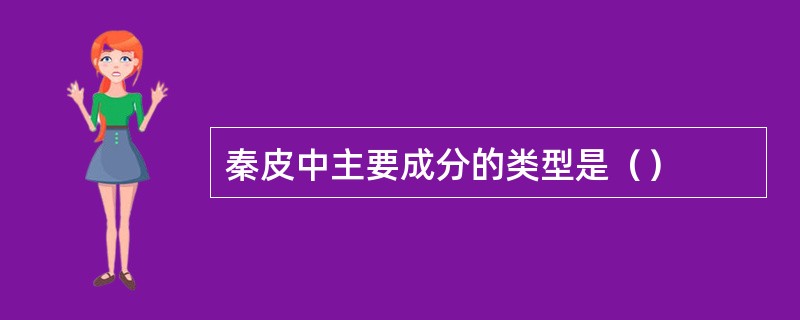 秦皮中主要成分的类型是（）